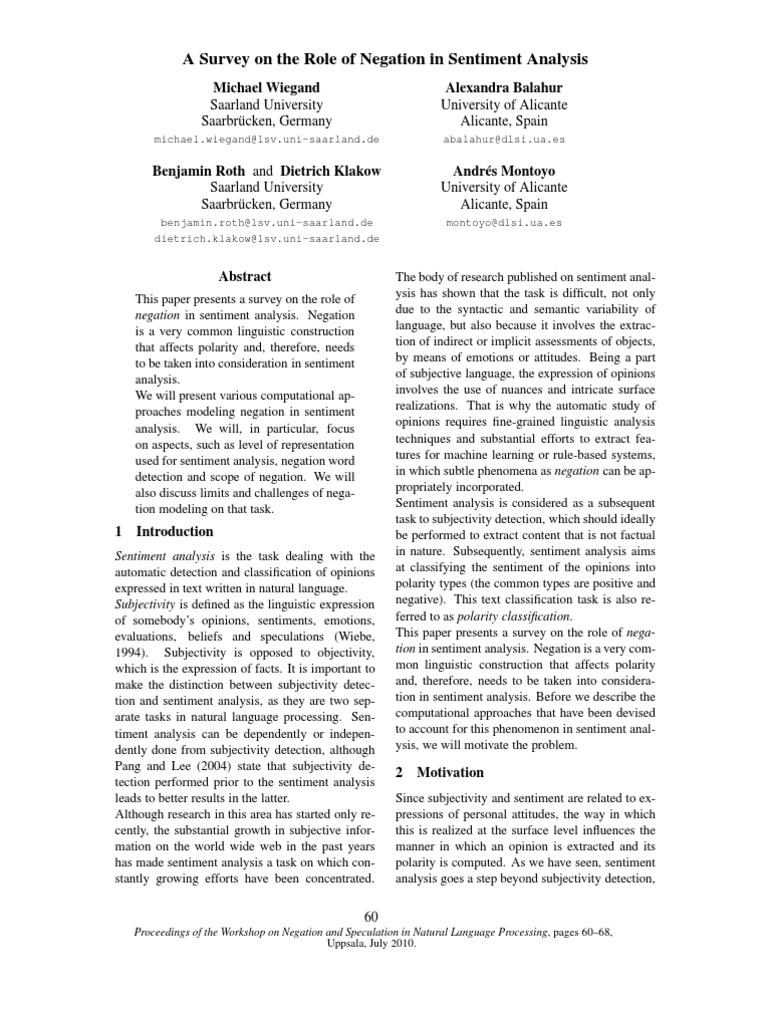 A Survey on the Role of Negation in Sentiment Analysis

Michael Wiegand
Saarland University
Saarbrücken, Germany
michael.wiegand@lsv.uni-saarland.de

Alexandra Balahur
University of Alicante
Alicante, Spain
abalahur@dlsi.ua.es

Benjamin Roth and Dietrich Klakow
Saarland University
Saarbrücken, Germany
benjamin.roth@lsv.uni-saarland.de
dietrich.klakow@lsv.uni-saarland.de

Andrés Montoyo
University of Alicante
Alicante, Spain
montoyo@dlsi.ua.es

Abstract

This paper presents a survey on the role of negation in sentiment analysis. Negation is a very common linguistic construction that affects polarity and, therefore, needs to be taken into consideration in sentiment analysis.
We will present various computational approaches modeling negation in sentiment analysis. We will, in particular, focus on aspects, such as level of representation used for sentiment analysis, negation word detection and scope of negation. We will also discuss limits and challenges of negation modeling on that task.

1 Introduction

Sentiment analysis is the task dealing with the automatic detection and classification of opinions expressed in text written in natural language.
Subjectivity is defined as the linguistic expression of somebody's opinions, sentiments, emotions, evaluations, beliefs and speculations (Wiebe, 1994). Subjectivity is opposed to objectivity, which is the expression of facts. It is important to make the distinction between subjectivity detection and sentiment analysis, as they are two separate tasks in natural language processing. Sentiment analysis can be dependently or independently done from subjectivity detection, although Pang and Lee (2004) state that subjectivity detection performed prior to the sentiment analysis leads to better results in the latter.
Although research in this area has started only recently, the substantial growth in subjective information on the world wide web in the past years has made sentiment analysis a task on which constantly growing efforts have been concentrated.

The body of research published on sentiment analysis has shown that the task is difficult, not only due to the syntactic and semantic variability of language, but also because it involves the extraction of indirect or implicit assessments of objects, by means of emotions or attitudes. Being a part of subjective language, the expression of opinions involves the use of nuances and intricate surface realizations. That is why the automatic study of opinions requires fine-grained linguistic analysis techniques and substantial efforts to extract features for machine learning or rule-based systems, in which subtle phenomena as negation can be appropriately incorporated.
Sentiment analysis is considered as a subsequent task to subjectivity detection, which should ideally be performed to extract content that is not factual in nature. Subsequently, sentiment analysis aims at classifying the sentiment of the opinions into polarity types (the common types are positive and negative). This text classification task is also referred to as polarity classification.
This paper presents a survey on the role of negation in sentiment analysis. Negation is a very common linguistic construction that affects polarity and, therefore, needs to be taken into consideration in sentiment analysis. Before we describe the computational approaches that have been devised to account for this phenomenon in sentiment analysis, we will motivate the problem.

2 Motivation

Since subjectivity and sentiment are related to expressions of personal attitudes, the way in which this is realized at the surface level influences the manner in which an opinion is extracted and its polarity is computed. As we have seen, sentiment analysis goes a step beyond subjectivity detection,

60
Proceedings of the Workshop on Negation and Speculation in Natural Language Processing, pages 60–68,
Uppsala, July 2010.